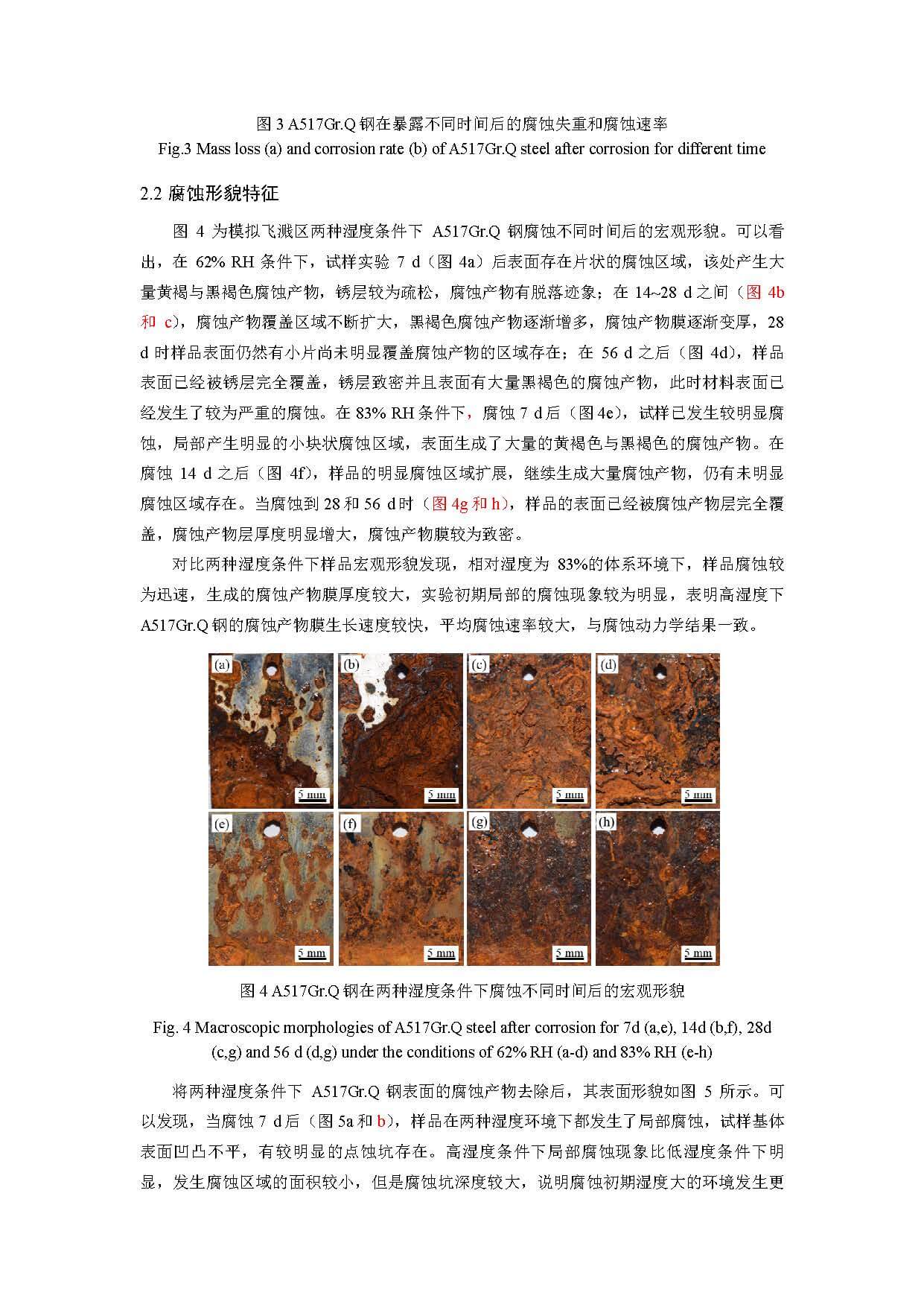 图 3 A517Gr.Q 钢在暴露不同时间后的腐蚀失重和腐蚀速率
Fig.3 Mass loss (a) and corrosion rate (b) of A517Gr.Q steel after corrosion for different time

2.2 腐蚀形貌特征

图 4 为模拟飞溅区两种湿度条件下 A517Gr.Q 钢腐蚀不同时间后的宏观形貌。可以看出，在 62% RH 条件下，试样实验 7 d（图 4a）后表面存在片状的腐蚀区域，该处产生大量黄褐与黑褐色腐蚀产物，锈层较为疏松，腐蚀产物有脱落迹象；在 14~28 d 之间（图 4b 和 c），腐蚀产物覆盖区域不断扩大，黑褐色腐蚀产物逐渐增多，腐蚀产物膜逐渐变厚，28 d 时样品表面仍然有小片尚未明显覆盖腐蚀产物的区域存在；在 56 d 之后（图 4d），样品表面已经被锈层完全覆盖，锈层致密并且表面有大量黑褐色的腐蚀产物，此时材料表面已经发生了较为严重的腐蚀。在 83% RH 条件下，腐蚀 7 d 后（图 4e），试样已发生较明显腐蚀，局部产生明显的小块状腐蚀区域，表面生成了大量的黄褐色与黑褐色的腐蚀产物。在腐蚀 14 d 之后（图 4f），样品的明显腐蚀区域扩展，继续生成大量腐蚀产物，仍有未明显腐蚀区域存在。当腐蚀到 28 和 56 d 时（图 4g 和 h），样品的表面已经被腐蚀产物层完全覆盖，腐蚀产物层厚度明显增大，腐蚀产物膜较为致密。

对比两种湿度条件下样品宏观形貌发现，相对湿度为 83%的体系环境下，样品腐蚀较为迅速，生成的腐蚀产物膜厚度较大，实验初期局部的腐蚀现象较为明显，表明高湿度下 A517Gr.Q 钢的腐蚀产物膜生长速度较快，平均腐蚀速率较大，与腐蚀动力学结果一致。

(a) 5 mm (b) 5 mm (c) 5 mm (d) 5 mm
(e) 5 mm (f) 5 mm (g) 5 mm (h) 5 mm

图 4 A517Gr.Q 钢在两种湿度条件下腐蚀不同时间后的宏观形貌

Fig. 4 Macroscopic morphologies of A517Gr.Q steel after corrosion for 7d (a,e), 14d (b,f), 28d (c,g) and 56 d (d,g) under the conditions of 62% RH (a-d) and 83% RH (e-h)

将两种湿度条件下 A517Gr.Q 钢表面的腐蚀产物去除后，其表面形貌如图 5 所示。可以发现，当腐蚀 7 d 后（图 5a 和 b），样品在两种湿度环境下都发生了局部腐蚀，试样基体表面凹凸不平，有较明显的点蚀坑存在。高湿度条件下局部腐蚀现象比低湿度条件下明显，发生腐蚀区域的面积较小，但是腐蚀坑深度较大，说明腐蚀初期湿度大的环境发生更